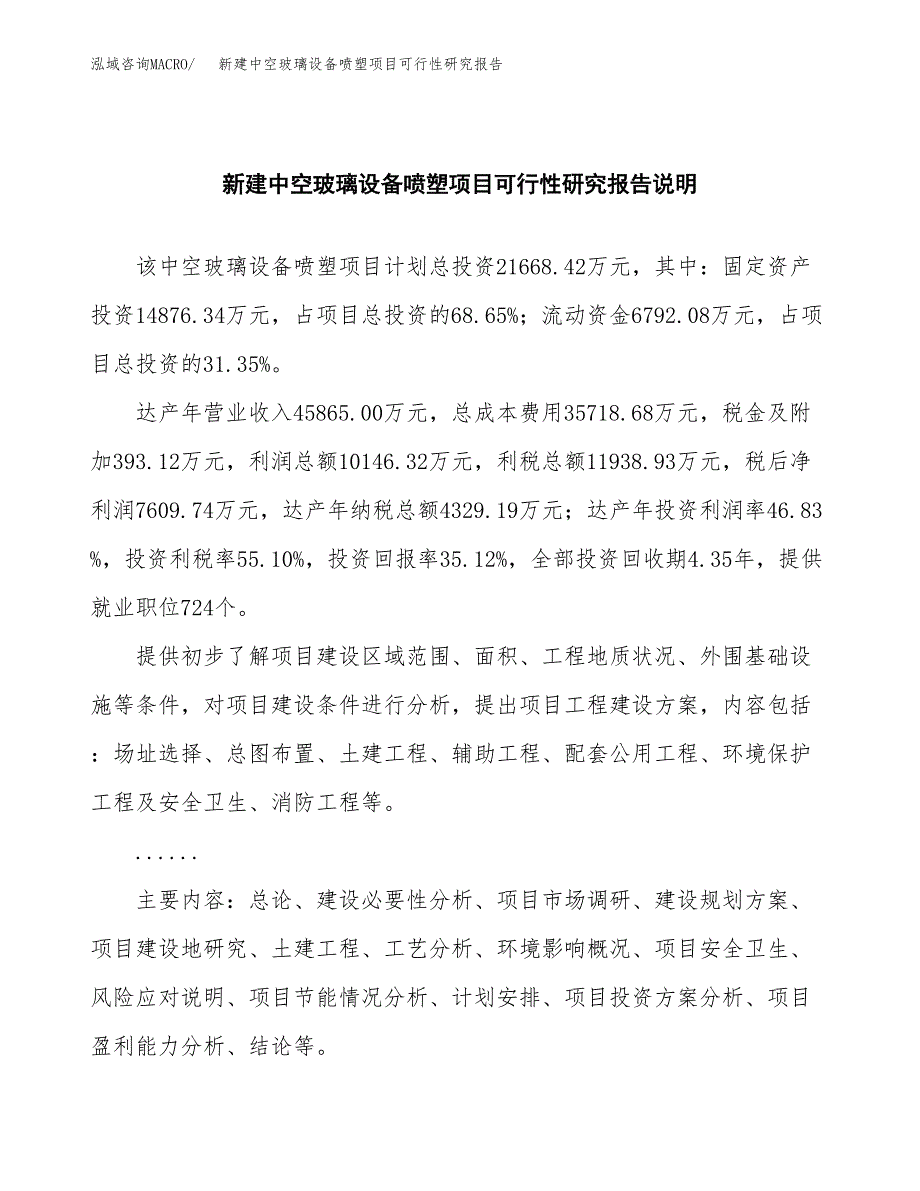 泓域咨询MACRO/　新建中空玻璃设备喷塑项目可行性研究报告

新建中空玻璃设备喷塑项目可行性研究报告说明

该中空玻璃设备喷塑项目计划总投资21668.42万元，其中：固定资产投资14876.34万元，占项目总投资的68.65%；流动资金6792.08万元，占项目总投资的31.35%。

达产年营业收入45865.00万元，总成本费用35718.68万元，税金及附加393.12万元，利润总额10146.32万元，利税总额11938.93万元，税后净利润7609.74万元，达产年纳税总额4329.19万元；达产年投资利润率46.83%，投资利税率55.10%，投资回报率35.12%，全部投资回收期4.35年，提供就业职位724个。

提供初步了解项目建设区域范围、面积、工程地质状况、外围基础设施等条件，对项目建设条件进行分析，提出项目工程建设方案，内容包括：场址选择、总图布置、土建工程、辅助工程、配套公用工程、环境保护工程及安全卫生、消防工程等。

......

主要内容：总论、建设必要性分析、项目市场调研、建设规划方案、项目建设地研究、土建工程、工艺分析、环境影响概况、项目安全卫生、风险应对说明、项目节能情况分析、计划安排、项目投资方案分析、项目盈利能力分析、结论等。